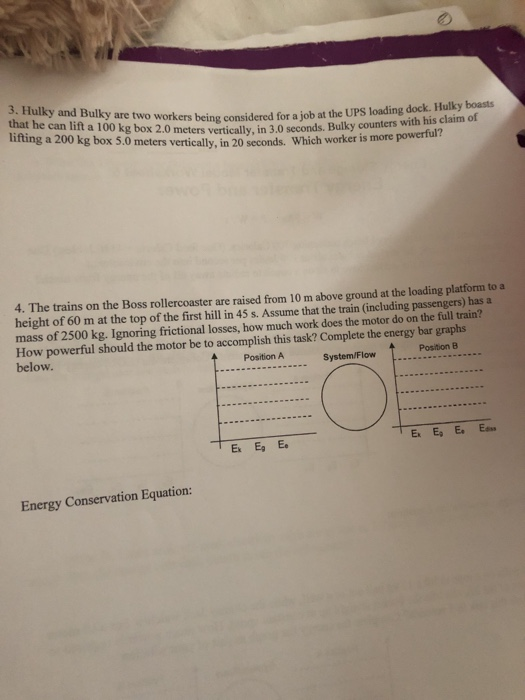 3. Hulky and Bulky are two workers being considered for a job at the UPS loading dock. Hulky boasts that he can lift a 100 kg box 2.0 meters vertically, in 3.0 seconds. Bulky counters with his claim of lifting a 200 kg box 5.0 meters vertically, in 20 seconds. Which worker is more powerful?

4. The trains on the Boss rollercoaster are raised from 10 m above ground at the loading platform to a height of 60 m at the top of the first hill in 45 s. Assume that the train (including passengers) has a mass of 2500 kg. Ignoring frictional losses, how much work does the motor do on the full train? How powerful should the motor be to accomplish this task? Complete the energy bar graphs below.

Position A

$E_k$ $E_g$ $E_e$

System/Flow

Position B

$E_k$ $E_g$ $E_e$ $E_{diss}$

Energy Conservation Equation: